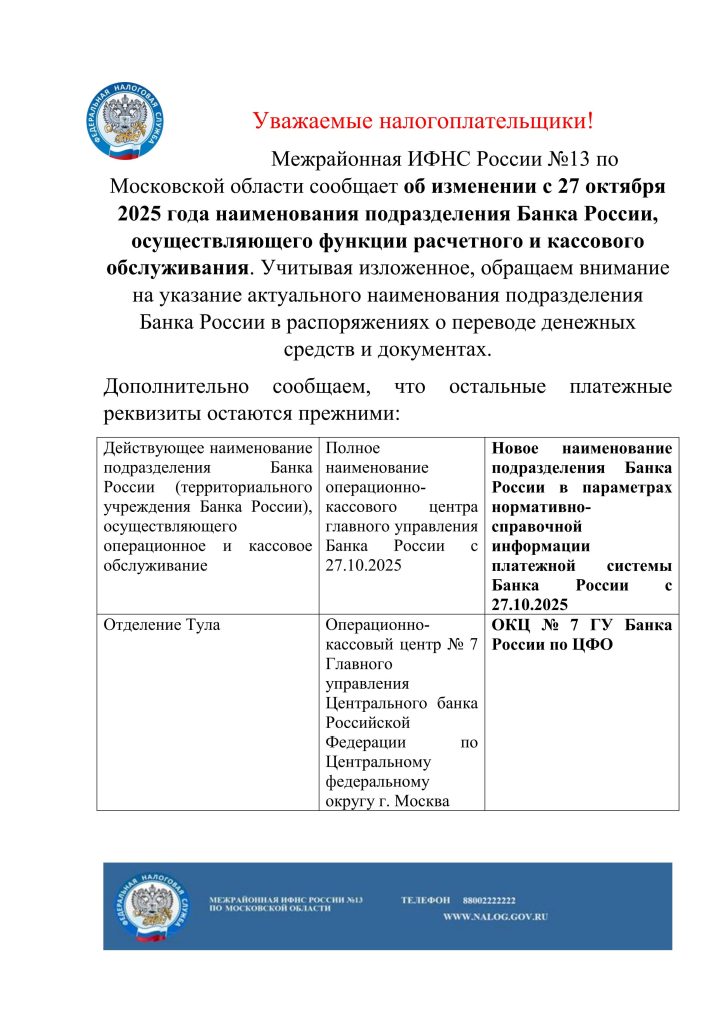 ФЕДЕРАЛЬНАЯ НАЛОГОВАЯ СЛУЖБА

Уважаемые налогоплательщики!

Межрайонная ИФНС России №13 по Московской области сообщает об изменении с 27 октября 2025 года наименования подразделения Банка России, осуществляющего функции расчетного и кассового обслуживания. Учитывая изложенное, обращаем внимание на указание актуального наименования подразделения Банка России в распоряжениях о переводе денежных средств и документах.

Дополнительно сообщаем, что остальные платежные реквизиты остаются прежними:

| Действующее наименование подразделения Банка России (территориального учреждения Банка России), осуществляющего операционное и кассовое обслуживание | Полное наименование операционно-кассового центра главного управления Банка России с 27.10.2025 | Новое наименование подразделения Банка России в параметрах нормативно-справочной информации платежной системы Банка России с 27.10.2025 |
|---|---|---|
| Отделение Тула | Операционно-кассовый центр № 7 Главного управления Центрального банка Российской Федерации по Центральному федеральному округу г. Москва | ОКЦ № 7 ГУ Банка России по ЦФО |

ФЕДЕРАЛЬНАЯ НАЛОГОВАЯ СЛУЖБА

МЕЖРАЙОННАЯ ИФНС РОССИИ №13 ПО МОСКОВСКОЙ ОБЛАСТИ

ТЕЛЕФОН 88002222222

WWW.NALOG.GOV.RU